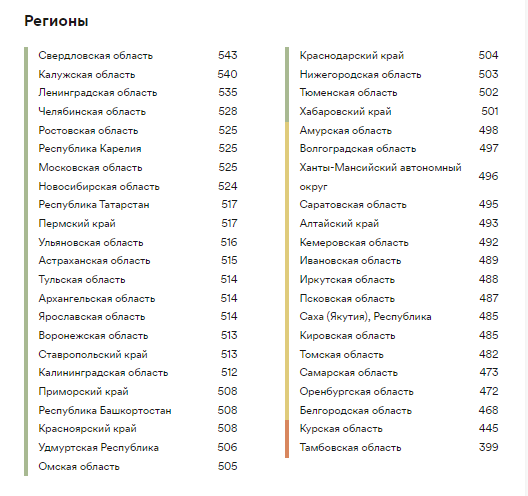 Регионы

| | |
|---|---|
| Свердловская область | 543 |
| Калужская область | 540 |
| Ленинградская область | 535 |
| Челябинская область | 528 |
| Ростовская область | 525 |
| Республика Карелия | 525 |
| Московская область | 525 |
| Новосибирская область | 524 |
| Республика Татарстан | 517 |
| Пермский край | 517 |
| Ульяновская область | 516 |
| Астраханская область | 515 |
| Тульская область | 514 |
| Архангельская область | 514 |
| Ярославская область | 514 |
| Воронежская область | 513 |
| Ставропольский край | 513 |
| Калининградская область | 512 |
| Приморский край | 508 |
| Республика Башкортостан | 508 |
| Красноярский край | 508 |
| Удмуртская Республика | 506 |
| Омская область | 505 |

| | |
|---|---|
| Краснодарский край | 504 |
| Нижегородская область | 503 |
| Тюменская область | 502 |
| Хабаровский край | 501 |
| Амурская область | 498 |
| Волгоградская область | 497 |
| Ханты-Мансийский автономный округ | 496 |
| Саратовская область | 495 |
| Алтайский край | 493 |
| Кемеровская область | 492 |
| Ивановская область | 489 |
| Иркутская область | 488 |
| Псковская область | 487 |
| Саха (Якутия), Республика | 485 |
| Кировская область | 485 |
| Томская область | 482 |
| Самарская область | 473 |
| Оренбургская область | 472 |
| Белгородская область | 468 |
| Курская область | 445 |
| Тамбовская область | 399 |